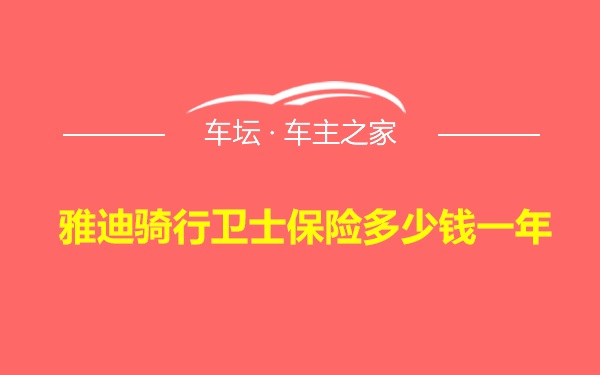 车坛 · 车主之家

雅迪骑行卫士保险多少钱一年